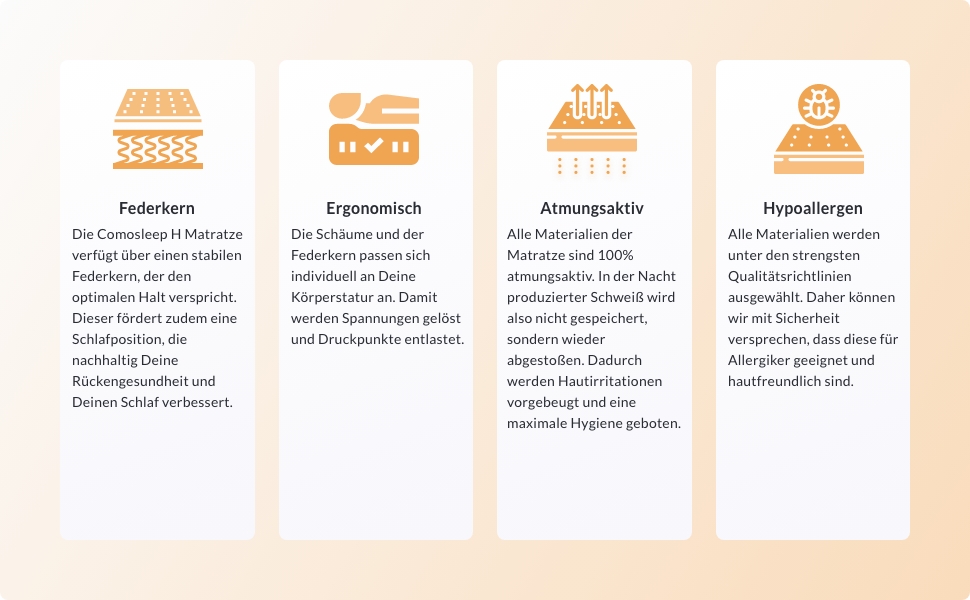 Federkern

Die Comosleep H Matratze verfügt über einen stabilen Federkern, der den optimalen Halt verspricht. Dieser fördert zudem eine Schlafposition, die nachhaltig Deine Rückengesundheit und Deinen Schlaf verbessert.

Ergonomisch

Die Schäume und der Federkern passen sich individuell an Deine Körperstatur an. Damit werden Spannungen gelöst und Druckpunkte entlastet.

Atmungsaktiv

Alle Materialien der Matratze sind 100% atmungsaktiv. In der Nacht produzierter Schweiß wird also nicht gespeichert, sondern wieder abgestoßen. Dadurch werden Hautirritationen vorgebeugt und eine maximale Hygiene geboten.

Hypoallergen

Alle Materialien werden unter den strengsten Qualitätsrichtlinien ausgewählt. Daher können wir mit Sicherheit versprechen, dass diese für Allergiker geeignet und hautfreundlich sind.